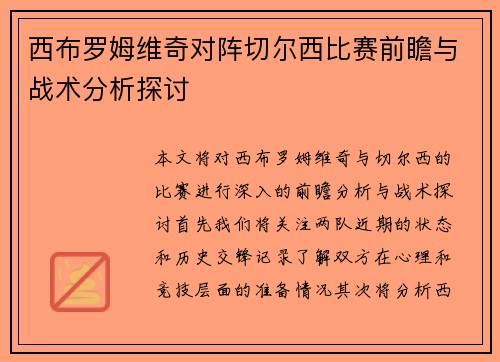 西布罗姆维奇对阵切尔西比赛前瞻与战术分析探讨

本文将对西布罗姆维奇与切尔西的比赛进行深入的前瞻分析与战术探讨首先我们将关注两队近期的状态和历史交锋记录了解双方在心理和竞技层面的准备情况其次将分析西